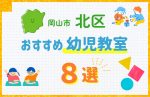 岡山市 北区

おすすめ 幼児教室

8選